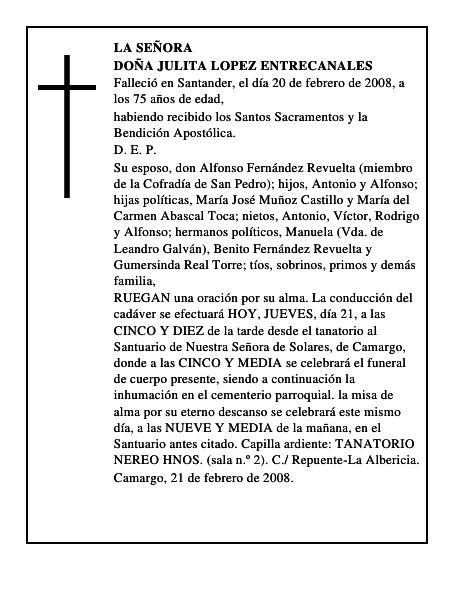 LA SEÑORA
DOÑA JULITA LOPEZ ENTRECANALES
Falleció en Santander, el día 20 de febrero de 2008, a los 75 años de edad,
habiendo recibido los Santos Sacramentos y la Bendición Apostólica.
D. E. P.
Su esposo, don Alfonso Fernández Revuelta (miembro de la Cofradía de San Pedro); hijos, Antonio y Alfonso; hijas políticas, María José Muñoz Castillo y María del Carmen Abascal Toca; nietos, Antonio, Víctor, Rodrigo y Alfonso; hermanos políticos, Manuela (Vda. de Leandro Galván), Benito Fernández Revuelta y Gumersinda Real Torre; tíos, sobrinos, primos y demás familia,
RUEGAN una oración por su alma. La conducción del cadáver se efectuará HOY, JUEVES, día 21, a las CINCO Y DIEZ de la tarde desde el tanatorio al Santuario de Nuestra Señora de Solares, de Camargo, donde a las CINCO Y MEDIA se celebrará el funeral de cuerpo presente, siendo a continuación la inhumación en el cementerio parroquial. la misa de alma por su eterno descanso se celebrará este mismo día, a las NUEVE Y MEDIA de la mañana, en el Santuario antes citado. Capilla ardiente: TANATORIO NEREO HNOS. (sala n.º 2). C./ Repuente-La Albericia.
Camargo, 21 de febrero de 2008.